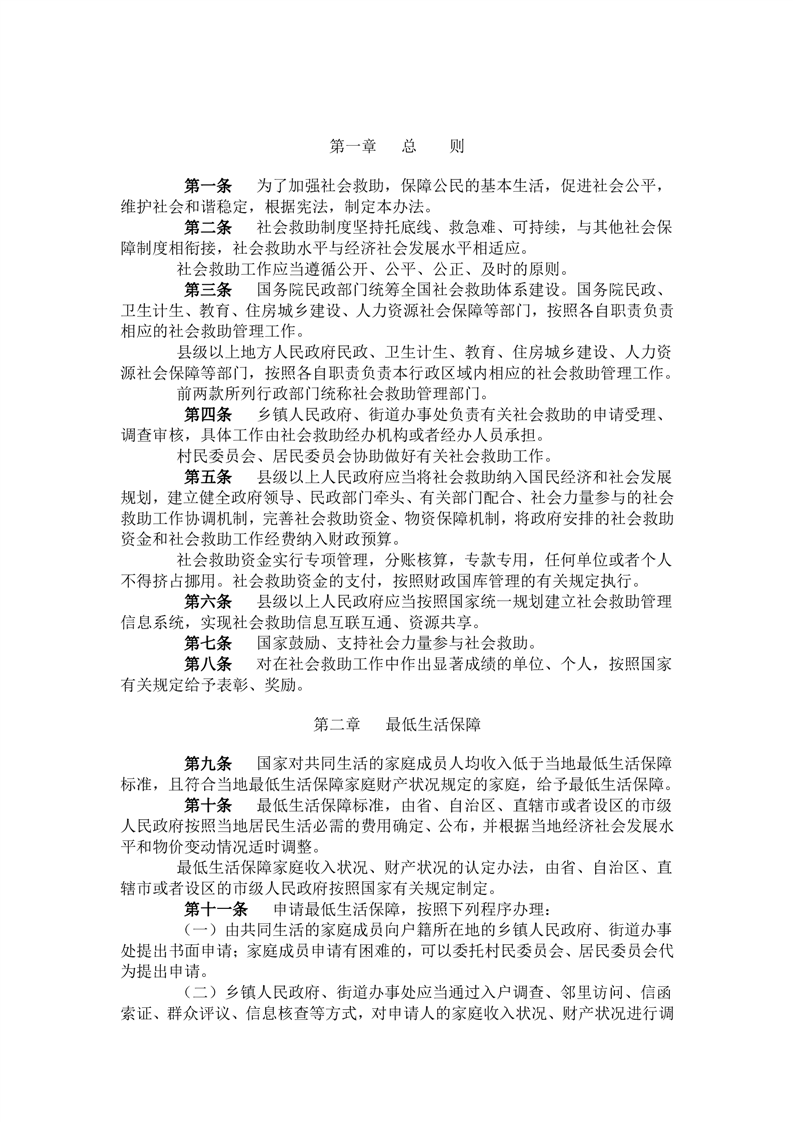 第一章　总　则

第一条　为了加强社会救助，保障公民的基本生活，促进社会公平，维护社会和谐稳定，根据宪法，制定本办法。

第二条　社会救助制度坚持托底线、救急难、可持续，与其他社会保障制度相衔接，社会救助水平与经济社会发展水平相适应。

社会救助工作应当遵循公开、公平、公正、及时的原则。

第三条　国务院民政部门统筹全国社会救助体系建设。国务院民政、卫生计生、教育、住房城乡建设、人力资源社会保障等部门，按照各自职责负责相应的社会救助管理工作。

县级以上地方人民政府民政、卫生计生、教育、住房城乡建设、人力资源社会保障等部门，按照各自职责负责本行政区域内相应的社会救助管理工作。

前两款所列行政部门统称社会救助管理部门。

第四条　乡镇人民政府、街道办事处负责有关社会救助的申请受理、调查审核，具体工作由社会救助经办机构或者经办人员承担。

村民委员会、居民委员会协助做好有关社会救助工作。

第五条　县级以上人民政府应当将社会救助纳入国民经济和社会发展规划，建立健全政府领导、民政部门牵头、有关部门配合、社会力量参与的社会救助工作协调机制，完善社会救助资金、物资保障机制，将政府安排的社会救助资金和社会救助工作经费纳入财政预算。

社会救助资金实行专项管理，分账核算，专款专用，任何单位或者个人不得挤占挪用。社会救助资金的支付，按照财政国库管理的有关规定执行。

第六条　县级以上人民政府应当按照国家统一规划建立社会救助管理信息系统，实现社会救助信息互联互通、资源共享。

第七条　国家鼓励、支持社会力量参与社会救助。

第八条　对在社会救助工作中作出显著成绩的单位、个人，按照国家有关规定给予表彰、奖励。

第二章　最低生活保障

第九条　国家对共同生活的家庭成员人均收入低于当地最低生活保障标准，且符合当地最低生活保障家庭财产状况规定的家庭，给予最低生活保障。

第十条　最低生活保障标准，由省、自治区、直辖市或者设区的市级人民政府按照当地居民生活必需的费用确定、公布，并根据当地经济社会发展水平和物价变动情况适时调整。

最低生活保障家庭收入状况、财产状况的认定办法，由省、自治区、直辖市或者设区的市级人民政府按照国家有关规定制定。

第十一条　申请最低生活保障，按照下列程序办理：

（一）由共同生活的家庭成员向户籍所在地的乡镇人民政府、街道办事处提出书面申请；家庭成员申请有困难的，可以委托村民委员会、居民委员会代为提出申请。

（二）乡镇人民政府、街道办事处应当通过入户调查、邻里访问、信函索证、群众评议、信息核查等方式，对申请人的家庭收入状况、财产状况进行调